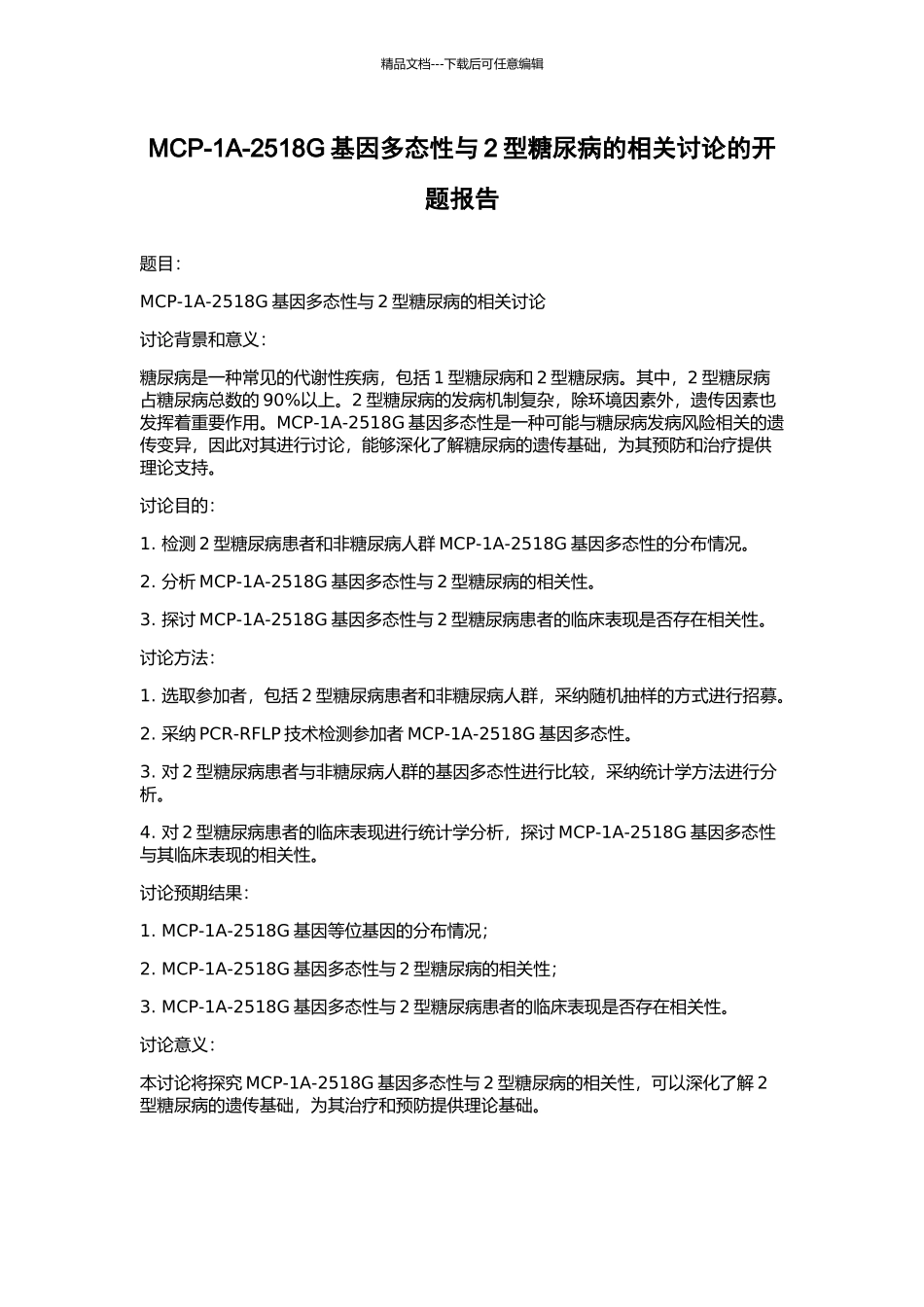 精品文档---下载后可任意编辑

MCP-1A-2518G 基因多态性与 2 型糖尿病的相关讨论的开题报告

题目：

MCP-1A-2518G 基因多态性与 2 型糖尿病的相关讨论

讨论背景和意义：

糖尿病是一种常见的代谢性疾病，包括 1 型糖尿病和 2 型糖尿病。其中，2 型糖尿病占糖尿病总数的 90%以上。2 型糖尿病的发病机制复杂，除环境因素外，遗传因素也发挥着重要作用。MCP-1A-2518G 基因多态性是一种可能与糖尿病发病风险相关的遗传变异，因此对其进行讨论，能够深化了解糖尿病的遗传基础，为其预防和治疗提供理论支持。

讨论目的：

1. 检测 2 型糖尿病患者和非糖尿病人群 MCP-1A-2518G 基因多态性的分布情况。

2. 分析 MCP-1A-2518G 基因多态性与 2 型糖尿病的相关性。

3. 探讨 MCP-1A-2518G 基因多态性与 2 型糖尿病患者的临床表现是否存在相关性。

讨论方法：

1. 选取参加者，包括 2 型糖尿病患者和非糖尿病人群，采纳随机抽样的方式进行招募。

2. 采纳 PCR-RFLP 技术检测参加者 MCP-1A-2518G 基因多态性。

3. 对 2 型糖尿病患者与非糖尿病人群的基因多态性进行比较，采纳统计学方法进行分析。

4. 对 2 型糖尿病患者的临床表现进行统计学分析，探讨 MCP-1A-2518G 基因多态性与其临床表现的相关性。

讨论预期结果：

1. MCP-1A-2518G 基因等位基因的分布情况；

2. MCP-1A-2518G 基因多态性与 2 型糖尿病的相关性；

3. MCP-1A-2518G 基因多态性与 2 型糖尿病患者的临床表现是否存在相关性。

讨论意义：

本讨论将探究 MCP-1A-2518G 基因多态性与 2 型糖尿病的相关性，可以深化了解 2 型糖尿病的遗传基础，为其治疗和预防提供理论基础。